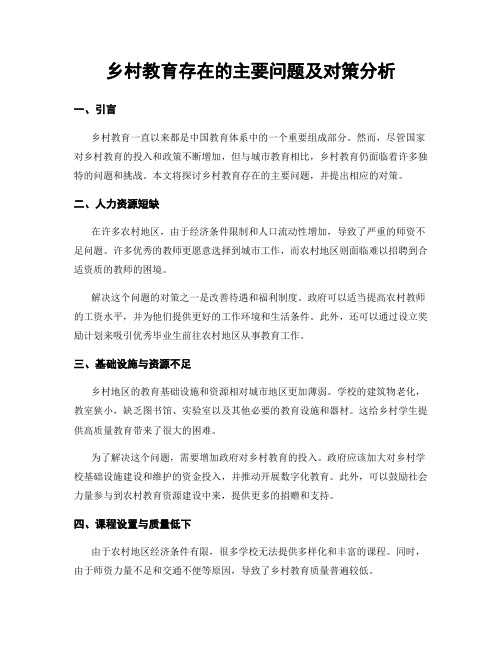 乡村教育存在的主要问题及对策分析

一、引言

乡村教育一直以来都是中国教育体系中的一个重要组成部分。然而，尽管国家对乡村教育的投入和政策不断增加，但与城市教育相比，乡村教育仍面临着许多独特的问题和挑战。本文将探讨乡村教育存在的主要问题，并提出相应的对策。

二、人力资源短缺

在许多农村地区，由于经济条件限制和人口流动性增加，导致了严重的师资不足问题。许多优秀的教师更愿意选择到城市工作，而农村地区则面临难以招聘到合适资质的教师的困境。

解决这个问题的对策之一是改善待遇和福利制度。政府可以适当提高农村教师的工资水平，并为他们提供更好的工作环境和生活条件。此外，还可以通过设立奖励计划来吸引优秀毕业生前往农村地区从事教育工作。

三、基础设施与资源不足

乡村地区的教育基础设施和资源相对城市地区更加薄弱。学校的建筑物老化，教室狭小，缺乏图书馆、实验室以及其他必要的教育设施和器材。这给乡村学生提供高质量教育带来了很大的困难。

为了解决这个问题，需要增加政府对乡村教育的投入。政府应该加大对乡村学校基础设施建设和维护的资金投入，并推动开展数字化教育。此外，可以鼓励社会力量参与到农村教育资源建设中来，提供更多的捐赠和支持。

四、课程设置与质量低下

由于农村地区经济条件有限，很多学校无法提供多样化和丰富的课程。同时，由于师资力量不足和交通不便等原因，导致了乡村教育质量普遍较低。